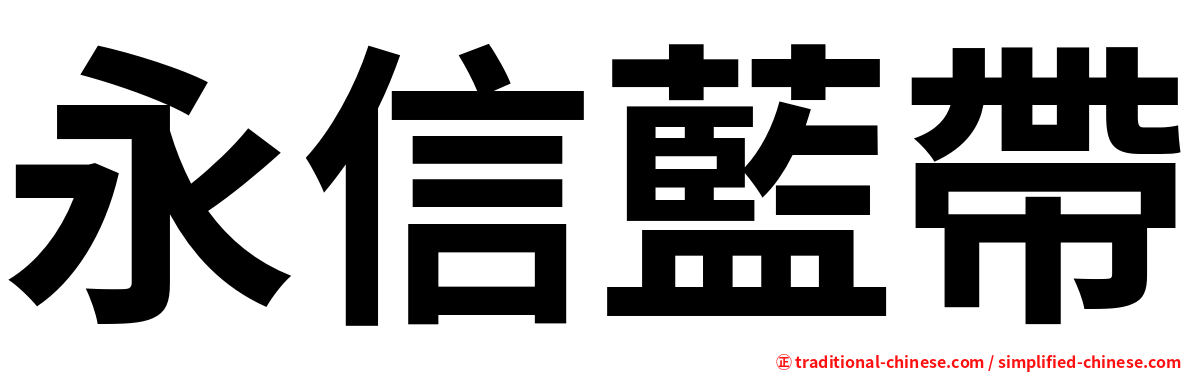 永信藍帶

㊣ traditional-chinese.com / simplified-chinese.com